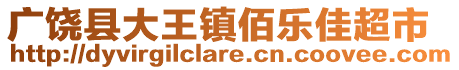 广饶县大王镇佰乐佳超市
http://dyvirgilclare.cn.coovee.com